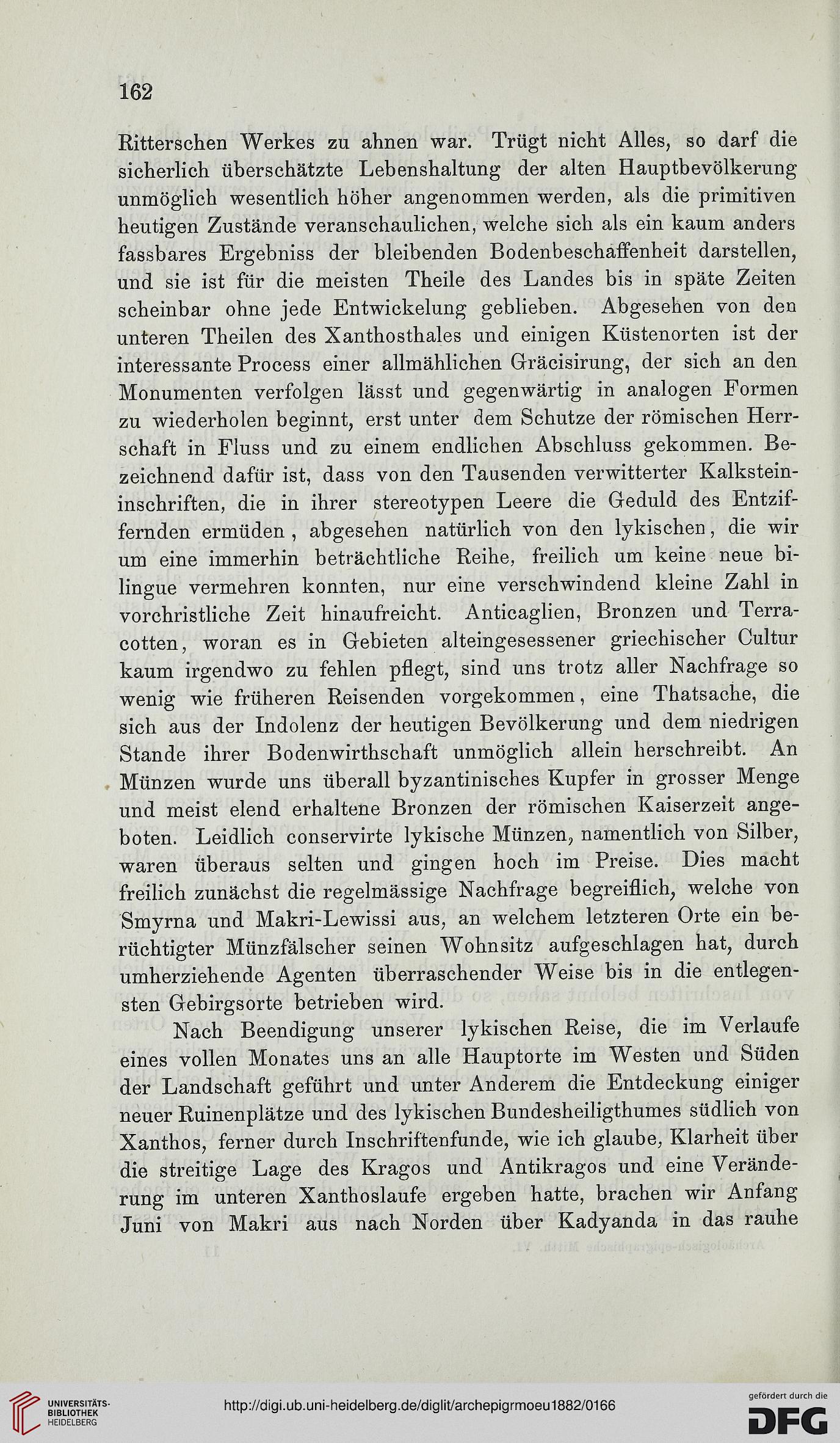 162

Ritterschen Werkes zu ahnen war. Trügt nicht Alles, so darf die sicherlich überschätzte Lebenshaltung der alten Hauptbevölkerung unmöglich wesentlich höher angenommen werden, als die primitiven heutigen Zustände veranschaulichen, welche sich als ein kaum anders fassbares Ergebniss der bleibenden Bodenbeschaffenheit darstellen, und sie ist für die meisten Theile des Landes bis in späte Zeiten scheinbar ohne jede Entwickelung geblieben. Abgesehen von den unteren Theilen des Xanthosthales und einigen Küstenorten ist der interessante Process einer allmählichen Gräcisirung, der sich an den Monumenten verfolgen lässt und gegenwärtig in analogen Formen zu wiederholen beginnt, erst unter dem Schutze der römischen Herrschaft in Fluss und zu einem endlichen Abschluss gekommen. Bezeichnend dafür ist, dass von den Tausenden verwitterter Kalksteininschriften, die in ihrer stereotypen Leere die Geduld des Entziffernden ermüden, abgesehen natürlich von den lykischen, die wir um eine immerhin beträchtliche Reihe, freilich um keine neue bilingue vermehren konnten, nur eine verschwindend kleine Zahl in vorchristliche Zeit hinaufreicht. Anticaglien, Bronzen und Terracotten, woran es in Gebieten alteingesessener griechischer Cultur kaum irgendwo zu fehlen pflegt, sind uns trotz aller Nachfrage so wenig wie früheren Reisenden vorgekommen, eine Thatsache, die sich aus der Indolenz der heutigen Bevölkerung und dem niedrigen Stande ihrer Bodenwirthschaft unmöglich allein herschreibt. An Münzen wurde uns überall byzantinisches Kupfer in grosser Menge und meist elend erhaltene Bronzen der römischen Kaiserzeit angeboten. Leidlich conservirte lykische Münzen, namentlich von Silber, waren überaus selten und gingen hoch im Preise. Dies macht freilich zunächst die regelmässige Nachfrage begreiflich, welche von Smyrna und Makri-Lewissi aus, an welchem letzteren Orte ein berüchtigter Münzfälscher seinen Wohnsitz aufgeschlagen hat, durch umherziehende Agenten überraschender Weise bis in die entlegensten Gebirgsorte betrieben wird.

Nach Beendigung unserer lykischen Reise, die im Verlaufe eines vollen Monates uns an alle Hauptorte im Westen und Süden der Landschaft geführt und unter Anderem die Entdeckung einiger neuer Ruinenplätze und des lykischen Bundesheiligthumes südlich von Xanthos, ferner durch Inschriftenfunde, wie ich glaube, Klarheit über die streitige Lage des Kragos und Antikragos und eine Veränderung im unteren Xanthoslaufe ergeben hatte, brachen wir Anfang Juni von Makri aus nach Norden über Kadyanda in das rauhe

UNIVERSITÄTS-BIBLIOTHEK HEIDELBERG

http://digi.ub.uni-heidelberg.de/diglit/archepigrmoeu1882/0166

gefördert durch die DFG